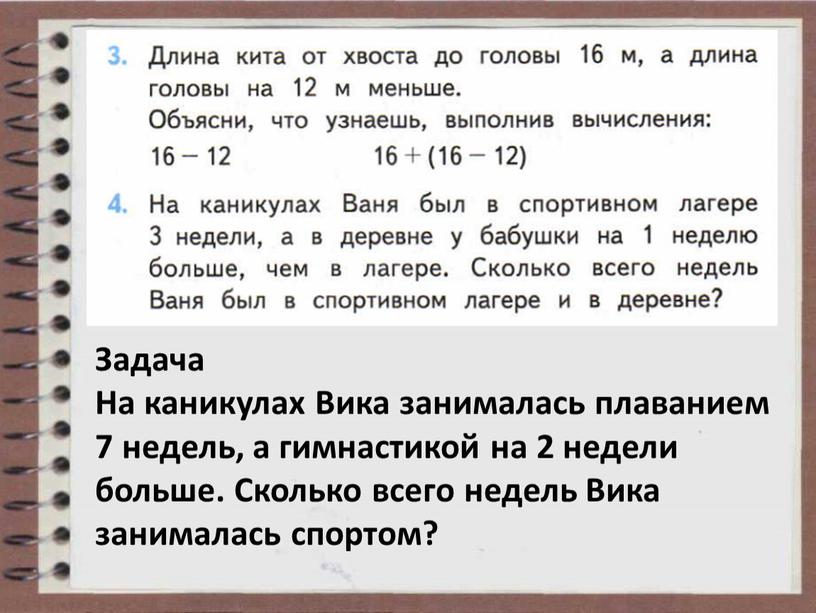 3. Длина кита от хвоста до головы 16 м, а длина головы на 12 м меньше.
Объясни, что узнаешь, выполнив вычисления:
$16 - 12$ $16 + (16 - 12)$

4. На каникулах Ваня был в спортивном лагере 3 недели, а в деревне у бабушки на 1 неделю больше, чем в лагере. Сколько всего недель Ваня был в спортивном лагере и в деревне?

Задача
На каникулах Вика занималась плаванием 7 недель, а гимнастикой на 2 недели больше. Сколько всего недель Вика занималась спортом?